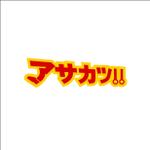 アサカツ!!